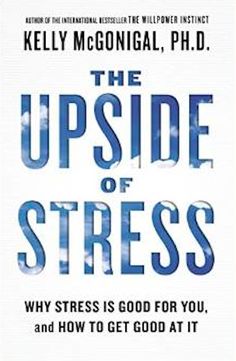 AUTHOR OF THE INTERNATIONAL BESTSELLER THE WILLPOWER INSTINCT

KELLY McGONIGAL, PH.D.

THE UPSIDE OF STRESS

WHY STRESS IS GOOD FOR YOU, and HOW TO GET GOOD AT IT